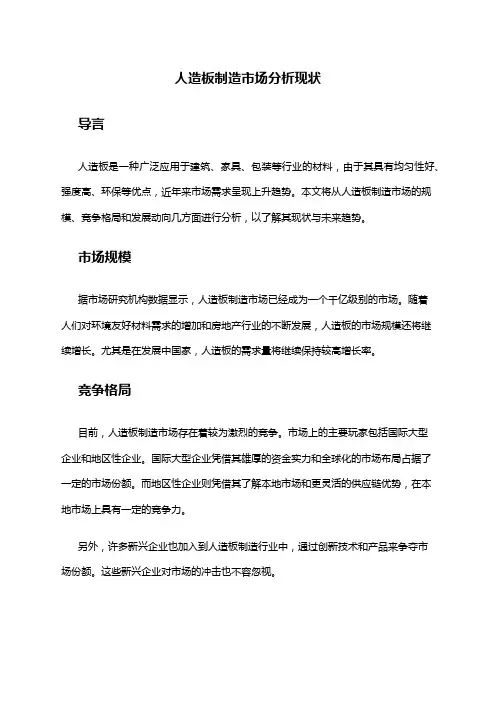 人造板制造市场分析现状

导言

人造板是一种广泛应用于建筑、家具、包装等行业的材料，由于其具有均匀性好、强度高、环保等优点，近年来市场需求呈现上升趋势。本文将从人造板制造市场的规模、竞争格局和发展动向几方面进行分析，以了解其现状与未来趋势。

市场规模

据市场研究机构数据显示，人造板制造市场已经成为一个千亿级别的市场。随着人们对环境友好材料需求的增加和房地产行业的不断发展，人造板的市场规模还将继续增长。尤其是在发展中国家，人造板的需求量将继续保持较高增长率。

竞争格局

目前，人造板制造市场存在着较为激烈的竞争。市场上的主要玩家包括国际大型企业和地区性企业。国际大型企业凭借其雄厚的资金实力和全球化的市场布局占据了一定的市场份额。而地区性企业则凭借其了解本地市场和更灵活的供应链优势，在本地市场上具有一定的竞争力。

另外，许多新兴企业也加入到人造板制造行业中，通过创新技术和产品来争夺市场份额。这些新兴企业对市场的冲击也不容忽视。